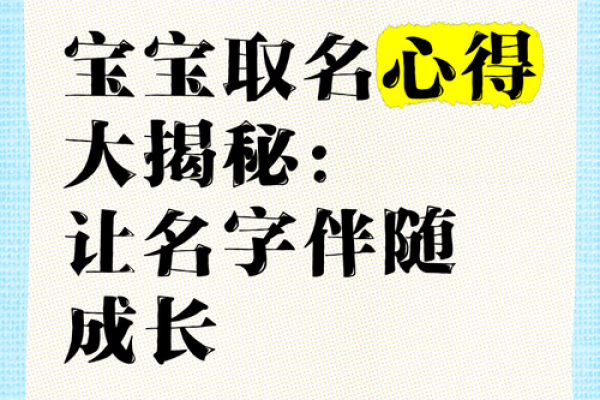 宝宝取名心得大揭秘：让名字伴随成长